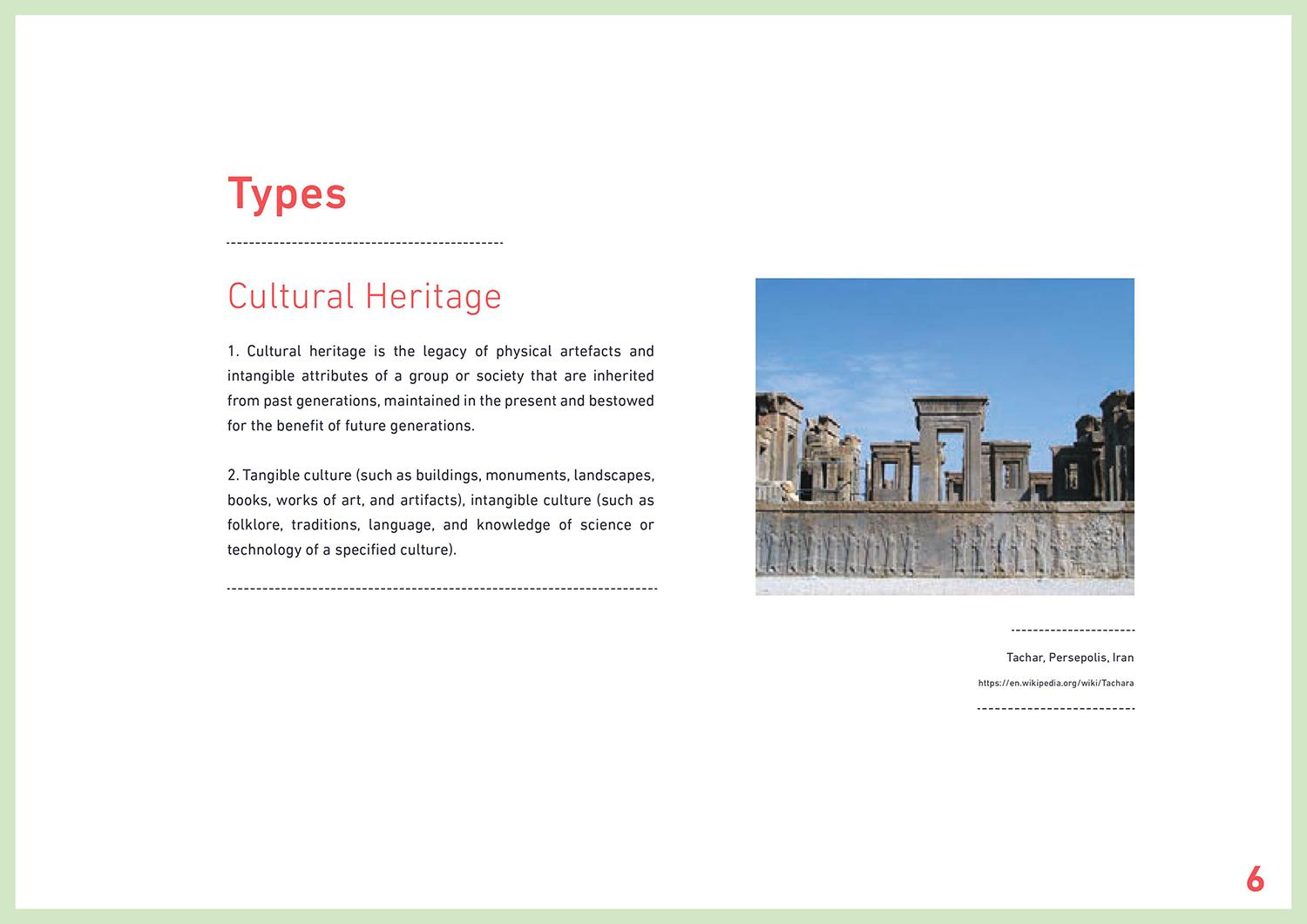 Types

Cultural Heritage

1. Cultural heritage is the legacy of physical artefacts and intangible attributes of a group or society that are inherited from past generations, maintained in the present and bestowed for the benefit of future generations.

2. Tangible culture (such as buildings, monuments, landscapes, books, works of art, and artifacts), intangible culture (such as folklore, traditions, language, and knowledge of science or technology of a specified culture).

Tachar, Persepolis, Iran

https://en.wikipedia.org/wiki/Tachara

6